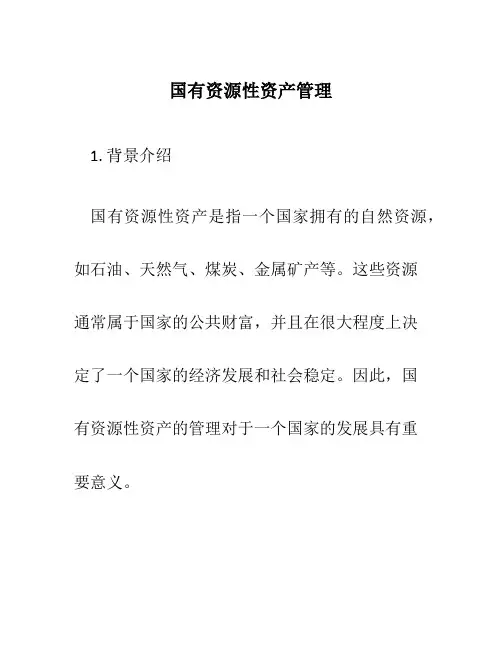 国有资源性资产管理

1. 背景介绍

国有资源性资产是指一个国家拥有的自然资源，如石油、天然气、煤炭、金属矿产等。这些资源通常属于国家的公共财富，并且在很大程度上决定了一个国家的经济发展和社会稳定。因此，国有资源性资产的管理对于一个国家的发展具有重要意义。